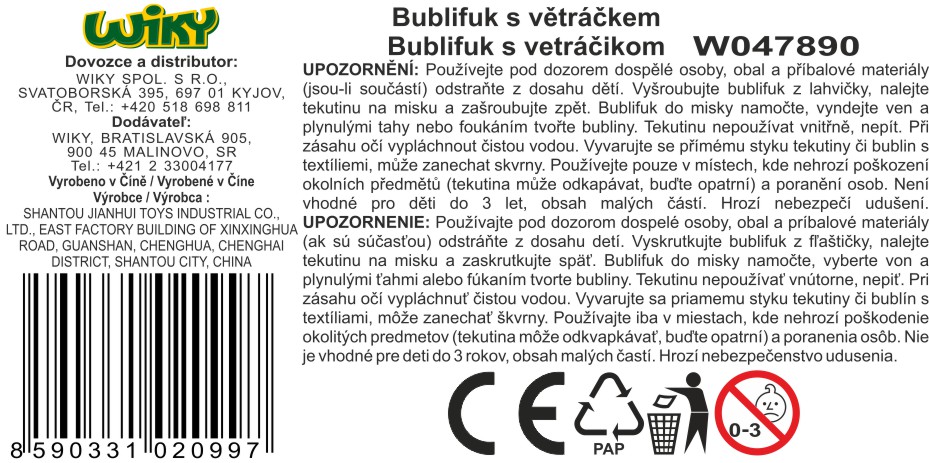 WIKY

Dovozce a distributor:
WIKY SPOL. S R.O.,
SVATOBORSKÁ 395, 697 01 KYJOV,
ČR, Tel.: +420 518 698 811
Dodávateľ:
WIKY, BRATISLAVSKÁ 905,
900 45 MALINOVO, SR
Tel.: +421 2 33004177
Vyrobeno v Číně / Vyrobené v Číne
Výrobce / Výrobca :
SHANTOU JIANHUI TOYS INDUSTRIAL CO., LTD., EAST FACTORY BUILDING OF XINXINGHUA ROAD, GUANSHAN, CHENGHUA, CHENGHAI DISTRICT, SHANTOU CITY, CHINA

8 590331 020997

Bublifuk s větráčkem
Bublifuk s vetráčikom W047890

UPOZORNĚNÍ: Používejte pod dozorem dospělé osoby, obal a příbalové materiály (jsou-li součástí) odstraňte z dosahu dětí. Vyšroubujte bublifuk z lahvičky, nalejte tekutinu na misku a zašroubujte zpět. Bublifuk do misky namočte, vyndejte ven a plynulými tahy nebo foukáním tvořte bubliny. Tekutinu nepoužívat vnitřně, nepít. Při zásahu očí vypláchnout čistou vodou. Vyvarujte se přímému styku tekutiny či bublin s textíliemi, může zanechat skvrny. Používejte pouze v místech, kde nehrozí poškození okolních předmětů (tekutina může odkapávat, buďte opatrní) a poranění osob. Není vhodné pro děti do 3 let, obsah malých částí. Hrozí nebezpečí udušení.
UPOZORNENIE: Používajte pod dozorom dospelé osoby, obal a príbalové materiály (ak sú súčasťou) odstráňte z dosahu detí. Vyskrutkujte bublifuk z fľaštičky, nalejte tekutinu na misku a zaskrutkujte späť. Bublifuk do misky namočte, vyberte von a plynulými ťahmi alebo fúkaním tvorte bubliny. Tekutinu nepoužívať vnútorne, nepiť. Pri zásahu očí vypláchnuť čistou vodou. Vyvarujte sa priamemu styku tekutiny či bublín s textíliami, môže zanechať škvrny. Používajte iba v miestach, kde nehrozí poškodenie okolitých predmetov (tekutina môže odkvapkávať, buďte opatrní) a poranenia osôb. Nie je vhodné pre deti do 3 rokov, obsah malých častí. Hrozí nebezpečenstvo udusenia.

CE
PAP
0-3